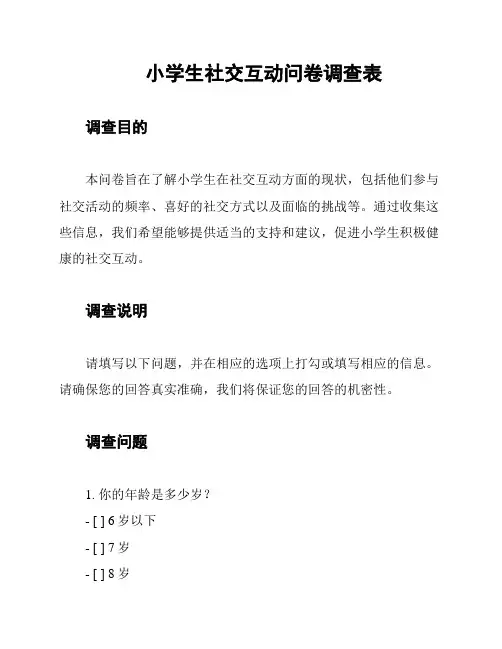 小学生社交互动问卷调查表

调查目的

本问卷旨在了解小学生在社交互动方面的现状，包括他们参与社交活动的频率、喜好的社交方式以及面临的挑战等。通过收集这些信息，我们希望能够提供适当的支持和建议，促进小学生积极健康的社交互动。

调查说明

请填写以下问题，并在相应的选项上打勾或填写相应的信息。请确保您的回答真实准确，我们将保证您的回答的机密性。

调查问题

1. 你的年龄是多少岁？

- [ ] 6 岁以下

- [ ] 7 岁

- [ ] 8 岁